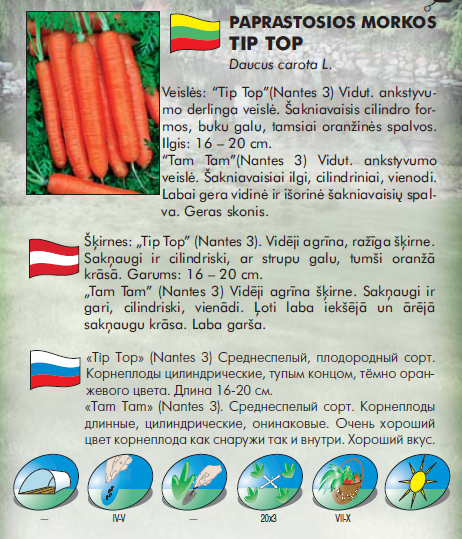 PAPRASTOSIOS MORKOS TIP TOP

Daucus carota L.

Veislės: "Tip Top"(Nantes 3) Vidut. ankstyvumo derlinga veislė. Šakniavaisis cilindro formos, buku galu, tamsiai oranžinės spalvos. Ilgis: 16 – 20 cm.

"Tam Tam"(Nantes 3) Vidut. ankstyvumo veislė. Šakniavaisiai ilgi, cilindriniai, vienodi. Labai gera vidinė ir išorinė šakniavaisių spalva. Geras skonis.

Šķirnes: „Tip Top" (Nantes 3). Vidēji agrīna, ražīga šķirne. Sakņaugi ir cilindriski, ar strupu galu, tumši oranžā krāsā. Garums: 16 – 20 cm.

„Tam Tam" (Nantes 3) Vidēji agrīna šķirne. Sakņaugi ir gari, cilindriski, vienādi. Ļoti laba iekšējā un ārējā sakņaugu krāsa. Laba garša.

«Tip Top» (Nantes 3) Среднеспелый, плодородный сорт. Корнеплоды цилиндрические, тупым концом, тёмно оранжевого цвета. Длина 16-20 см.

«Tam Tam» (Nantes 3). Среднеспелый сорт. Корнеплоды длинные, цилиндрические, онинаковые. Очень хороший цвет корнеплода как снаружи так и внутри. Хороший вкус.

—

IV-V

—

20x3

VII-X